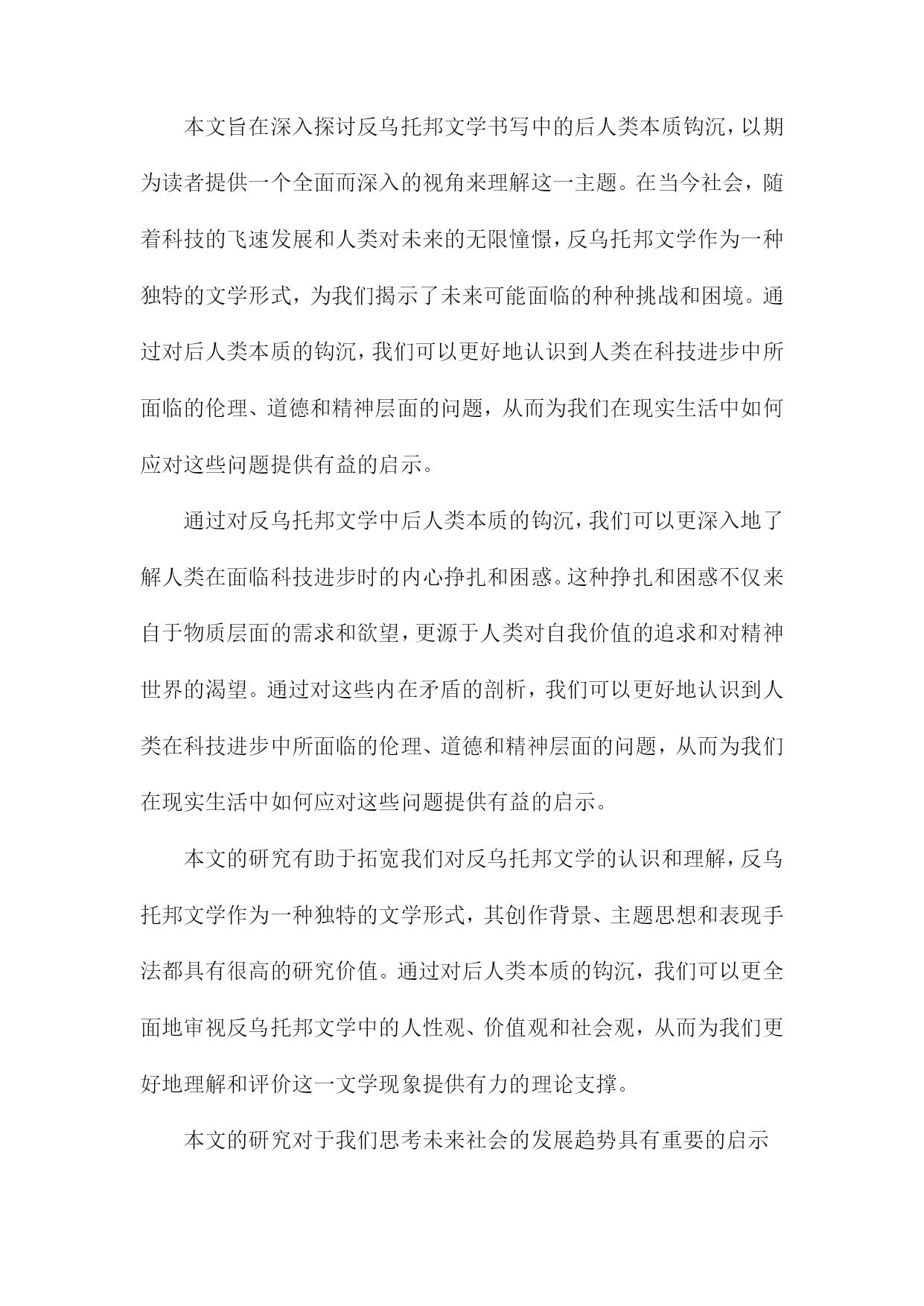 本文旨在深入探讨反乌托邦文学书写中的后人类本质钩沉，以期为读者提供一个全面而深入的视角来理解这一主题。在当今社会，随着科技的飞速发展和人类对未来的无限憧憬，反乌托邦文学作为一种独特的文学形式，为我们揭示了未来可能面临的种种挑战和困境。通过对后人类本质的钩沉，我们可以更好地认识到人类在科技进步中所面临的伦理、道德和精神层面的问题，从而为我们在现实生活中如何应对这些问题提供有益的启示。

通过对反乌托邦文学中后人类本质的钩沉，我们可以更深入地了解人类在面临科技进步时的内心挣扎和困惑。这种挣扎和困惑不仅来自于物质层面的需求和欲望，更源于人类对自我价值的追求和对精神世界的渴望。通过对这些内在矛盾的剖析，我们可以更好地认识到人类在科技进步中所面临的伦理、道德和精神层面的问题，从而为我们在现实生活中如何应对这些问题提供有益的启示。

本文的研究有助于拓宽我们对反乌托邦文学的认识和理解，反乌托邦文学作为一种独特的文学形式，其创作背景、主题思想和表现手法都具有很高的研究价值。通过对后人类本质的钩沉，我们可以更全面地审视反乌托邦文学中的人性观、价值观和社会观，从而为我们更好地理解和评价这一文学现象提供有力的理论支撑。

本文的研究对于我们思考未来社会的发展趋势具有重要的启示